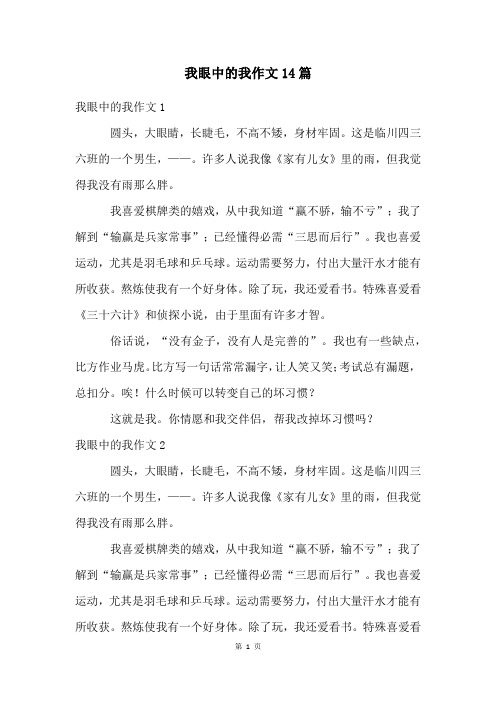 我眼中的我作文14篇

我眼中的我作文1

圆头，大眼睛，长睫毛，不高不矮，身材牢固。这是临川四三六班的一个男生，——。许多人说我像《家有儿女》里的雨，但我觉得我没有雨那么胖。

我喜爱棋牌类的嬉戏，从中我知道“赢不骄，输不亏”；我了解到“输赢是兵家常事”；已经懂得必需“三思而后行”。我也喜爱运动，尤其是羽毛球和乒乓球。运动需要努力，付出大量汗水才能有所收获。熬炼使我有一个好身体。除了玩，我还爱看书。特殊喜爱看《三十六计》和侦探小说，由于里面有许多才智。

俗话说，“没有金子，没有人是完善的”。我也有一些缺点，比方作业马虎。比方写一句话常常漏字，让人笑又笑；考试总有漏题，总扣分。唉！什么时候可以转变自己的坏习惯？

这就是我。你情愿和我交伴侣，帮我改掉坏习惯吗？

我眼中的我作文2

圆头，大眼睛，长睫毛，不高不矮，身材牢固。这是临川四三六班的一个男生，——。许多人说我像《家有儿女》里的雨，但我觉得我没有雨那么胖。

我喜爱棋牌类的嬉戏，从中我知道“赢不骄，输不亏”；我了解到“输赢是兵家常事”；已经懂得必需“三思而后行”。我也喜爱运动，尤其是羽毛球和乒乓球。运动需要努力，付出大量汗水才能有所收获。熬炼使我有一个好身体。除了玩，我还爱看书。特殊喜爱看

第 1 页